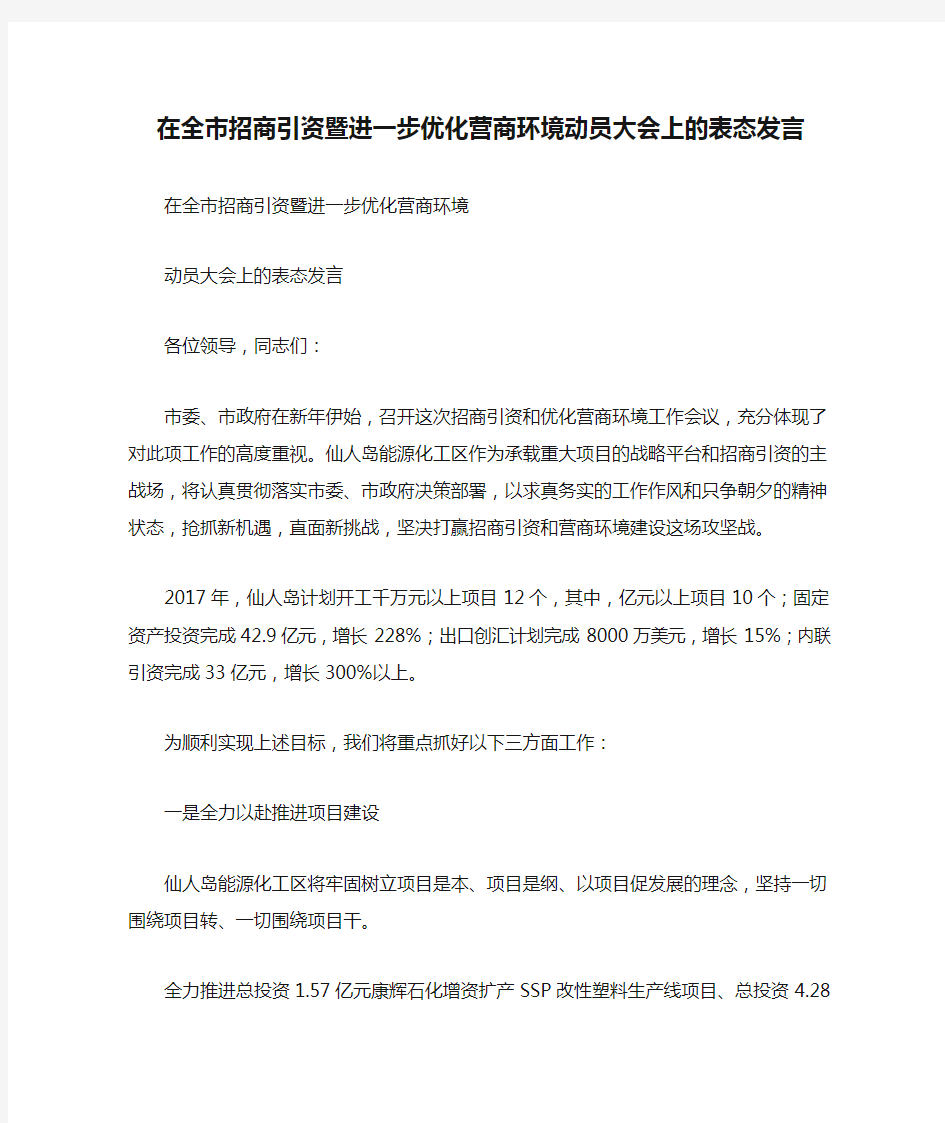 在全市招商引资暨进一步优化营商环境动员大会上的表态发言

在全市招商引资暨进一步优化营商环境

动员大会上的表态发言

各位领导，同志们：

市委、市政府在新年伊始，召开这次招商引资和优化营商环境工作会议，充分体现了对此项工作的高度重视。仙人岛能源化工区作为承载重大项目的战略平台和招商引资的主战场，将认真贯彻落实市委、市政府决策部署，以求真务实的工作作风和只争朝夕的精神状态，抢抓新机遇，直面新挑战，坚决打赢招商引资和营商环境建设这场攻坚战。

2017年，仙人岛计划开工千万元以上项目12个，其中，亿元以上项目10个；固定资产投资完成42.9亿元，增长228%；出口创汇计划完成8000万美元，增长15%；内联引资完成33亿元，增长300%以上。

为顺利实现上述目标，我们将重点抓好以下三方面工作：

一是全力以赴推进项目建设

仙人岛能源化工区将牢固树立项目是本、项目是纲、以项目促发展的理念，坚持一切围绕项目转、一切围绕项目干。

全力推进总投资1.57亿元康辉石化增资扩产SSP改性塑料生产线项目、总投资4.28